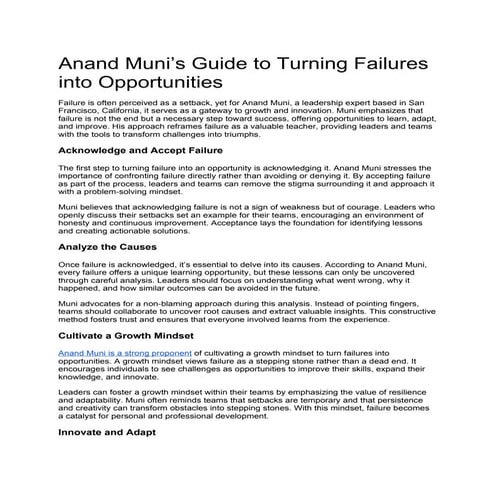 Anand Muni's Guide to Turning Failures into Opportunities

Failure is often perceived as a setback, yet for Anand Muni, a leadership expert based in San Francisco, California, it serves as a gateway to growth and innovation. Muni emphasizes that failure is not the end but a necessary step toward success, offering opportunities to learn, adapt, and improve. His approach reframes failure as a valuable teacher, providing leaders and teams with the tools to transform challenges into triumphs.

Acknowledge and Accept Failure

The first step to turning failure into an opportunity is acknowledging it. Anand Muni stresses the importance of confronting failure directly rather than avoiding or denying it. By accepting failure as part of the process, leaders and teams can remove the stigma surrounding it and approach it with a problem-solving mindset.

Muni believes that acknowledging failure is not a sign of weakness but of courage. Leaders who openly discuss their setbacks set an example for their teams, encouraging an environment of honesty and continuous improvement. Acceptance lays the foundation for identifying lessons and creating actionable solutions.

Analyze the Causes

Once failure is acknowledged, it's essential to delve into its causes. According to Anand Muni, every failure offers a unique learning opportunity, but these lessons can only be uncovered through careful analysis. Leaders should focus on understanding what went wrong, why it happened, and how similar outcomes can be avoided in the future.

Muni advocates for a non-blaming approach during this analysis. Instead of pointing fingers, teams should collaborate to uncover root causes and extract valuable insights. This constructive method fosters trust and ensures that everyone involved learns from the experience.

Cultivate a Growth Mindset

Anand Muni is a strong proponent of cultivating a growth mindset to turn failures into opportunities. A growth mindset views failure as a stepping stone rather than a dead end. It encourages individuals to see challenges as opportunities to improve their skills, expand their knowledge, and innovate.

Leaders can foster a growth mindset within their teams by emphasizing the value of resilience and adaptability. Muni often reminds teams that setbacks are temporary and that persistence and creativity can transform obstacles into stepping stones. With this mindset, failure becomes a catalyst for personal and professional development.

Innovate and Adapt